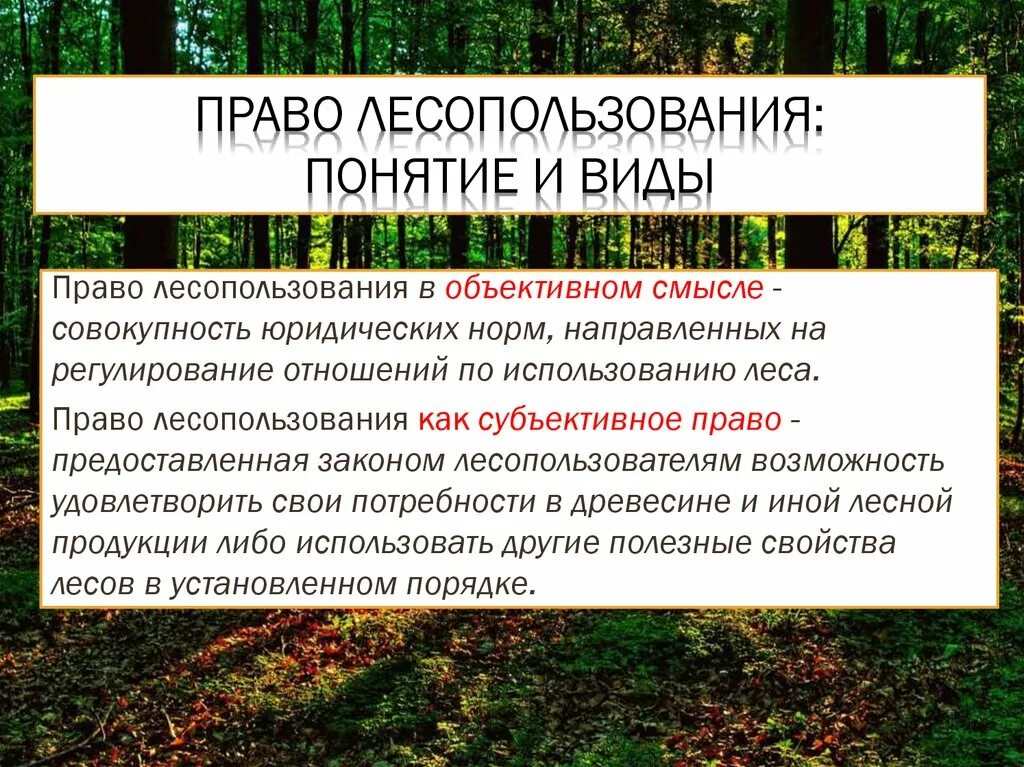 ПРАВО ЛЕСОПОЛЬЗОВАНИЯ: ПОНЯТИЕ И ВИДЫ

Право лесопользования в объективном смысле - совокупность юридических норм, направленных на регулирование отношений по использованию леса.

Право лесопользования как субъективное право - предоставленная законом лесопользователям возможность удовлетворить свои потребности в древесине и иной лесной продукции либо использовать другие полезные свойства лесов в установленном порядке.